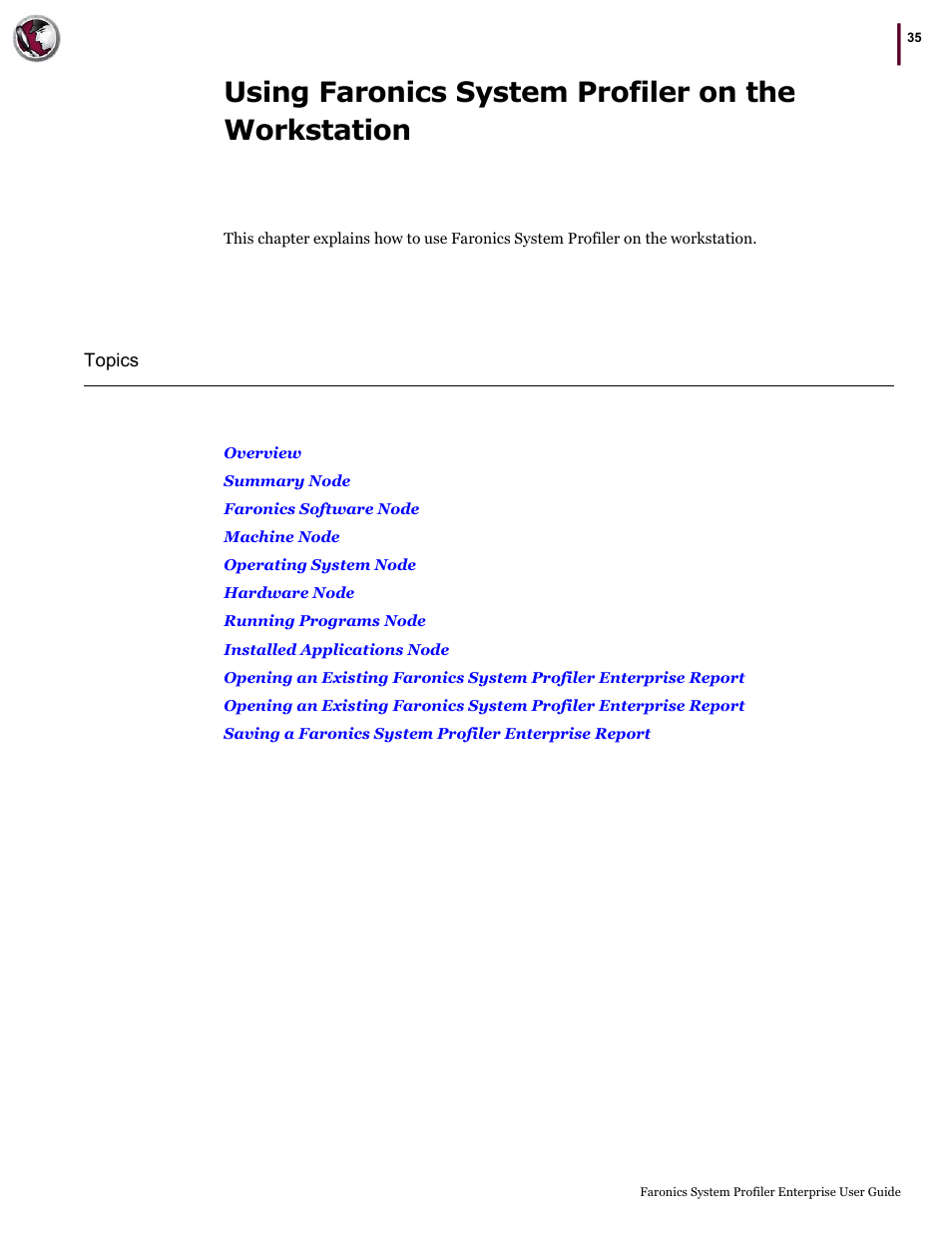 35

Using Faronics System Profiler on the Workstation

This chapter explains how to use Faronics System Profiler on the workstation.

Topics

Overview
Summary Node
Faronics Software Node
Machine Node
Operating System Node
Hardware Node
Running Programs Node
Installed Applications Node
Opening an Existing Faronics System Profiler Enterprise Report
Opening an Existing Faronics System Profiler Enterprise Report
Saving a Faronics System Profiler Enterprise Report

Faronics System Profiler Enterprise User Guide